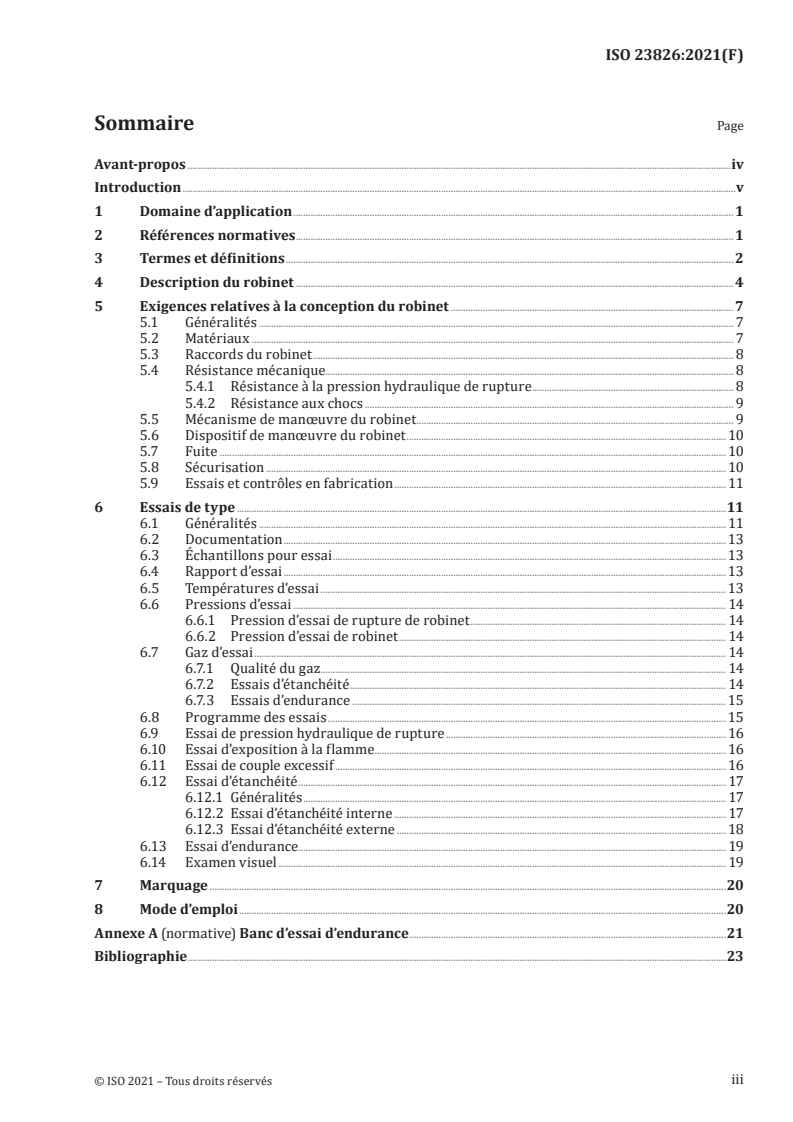 ISO 23826:2021(F)

Sommaire

Page

Avant-propos iv
Introduction v
1 Domaine d'application 1
2 Références normatives 1
3 Termes et définitions 2
4 Description du robinet 4
5 Exigences relatives à la conception du robinet 7
5.1 Généralités 7
5.2 Matériaux 7
5.3 Raccords du robinet 8
5.4 Résistance mécanique 8
5.4.1 Résistance à la pression hydraulique de rupture 8
5.4.2 Résistance aux chocs 9
5.5 Mécanisme de manœuvre du robinet 9
5.6 Dispositif de manœuvre du robinet 10
5.7 Fuite 10
5.8 Sécurisation 10
5.9 Essais et contrôles en fabrication 11
6 Essais de type 11
6.1 Généralités 11
6.2 Documentation 13
6.3 Échantillons pour essai 13
6.4 Rapport d'essai 13
6.5 Températures d'essai 13
6.6 Pressions d'essai 14
6.6.1 Pression d'essai de rupture de robinet 14
6.6.2 Pression d'essai de robinet 14
6.7 Gaz d'essai 14
6.7.1 Qualité du gaz 14
6.7.2 Essais d'étanchéité 14
6.7.3 Essais d'endurance 15
6.8 Programme des essais 15
6.9 Essai de pression hydraulique de rupture 16
6.10 Essai d'exposition à la flamme 16
6.11 Essai de couple excessif 16
6.12 Essai d'étanchéité 17
6.12.1 Généralités 17
6.12.2 Essai d'étanchéité interne 17
6.12.3 Essai d'étanchéité externe 18
6.13 Essai d'endurance 19
6.14 Examen visuel 19
7 Marquage 20
8 Mode d'emploi 20
Annexe A (normative) Banc d'essai d'endurance 21
Bibliographie 23

© ISO 2021 – Tous droits réservés

iii